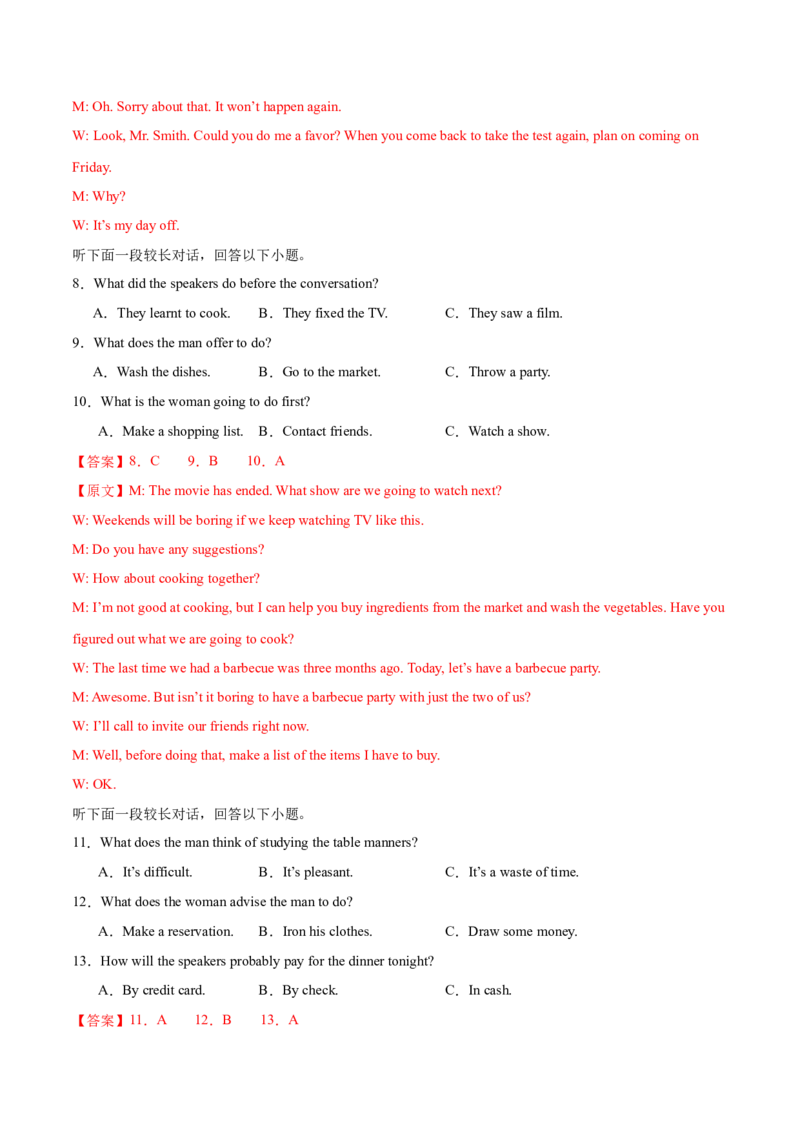 M: Oh. Sorry about that. It won't happen again.

W: Look, Mr. Smith. Could you do me a favor? When you come back to take the test again, plan on coming on Friday.

M: Why?

W: It's my day off.

听下面一段较长对话，回答以下小题。

8．What did the speakers do before the conversation?

A．They learnt to cook.  B．They fixed the TV.  C．They saw a film.

9．What does the man offer to do?

A．Wash the dishes.  B．Go to the market.  C．Throw a party.

10．What is the woman going to do first?

A．Make a shopping list.  B．Contact friends.  C．Watch a show.

【答案】8．C  9．B  10．A

【原文】M: The movie has ended. What show are we going to watch next?

W: Weekends will be boring if we keep watching TV like this.

M: Do you have any suggestions?

W: How about cooking together?

M: I'm not good at cooking, but I can help you buy ingredients from the market and wash the vegetables. Have you figured out what we are going to cook?

W: The last time we had a barbecue was three months ago. Today, let's have a barbecue party.

M: Awesome. But isn't it boring to have a barbecue party with just the two of us?

W: I'll call to invite our friends right now.

M: Well, before doing that, make a list of the items I have to buy.

W: OK.

听下面一段较长对话，回答以下小题。

11．What does the man think of studying the table manners?

A．It's difficult.  B．It's pleasant.  C．It's a waste of time.

12．What does the woman advise the man to do?

A．Make a reservation.  B．Iron his clothes.  C．Draw some money.

13．How will the speakers probably pay for the dinner tonight?

A．By credit card.  B．By check.  C．In cash.

【答案】11．A  12．B  13．A